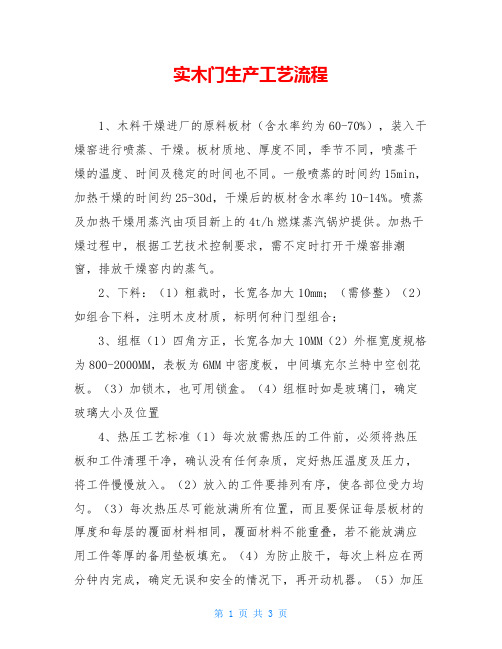 实木门生产工艺流程

1、木料干燥进厂的原料板材（含水率约为60-70%），装入干燥窑进行喷蒸、干燥。板材质地、厚度不同，季节不同，喷蒸干燥的温度、时间及稳定的时间也不同。一般喷蒸的时间约15min，加热干燥的时间约25-30d，干燥后的板材含水率约10-14%。喷蒸及加热干燥用蒸汽由项目新上的4t/h燃煤蒸汽锅炉提供。加热干燥过程中，根据工艺技术控制要求，需不定时打开干燥窑排潮窗，排放干燥窑内的蒸气。

2、下料：（1）粗裁时，长宽各加大10mm；（需修整）（2）如组合下料，注明木皮材质，标明何种门型组合；

3、组框（1）四角方正，长宽各加大10MM（2）外框宽度规格为800-2000MM，表板为6MM中密度板，中间填充尔兰特中空刨花板。（3）加锁木，也可用锁盒。（4）组框时如是玻璃门，确定玻璃大小及位置

4、热压工艺标准（1）每次放需热压的工件前，必须将热压板和工件清理干净，确认没有任何杂质，定好热压温度及压力，将工件慢慢放入。（2）放入的工件要排列有序，使各部位受力均匀。（3）每次热压尽可能放满所有位置，而且要保证每层板材的厚度和每层的覆面材料相同，覆面材料不能重叠，若不能放满应用工件等厚的备用垫板填充。（4）为防止胶干，每次上料应在两分钟内完成，确定无误和安全的情况下，再开动机器。（5）加压

第 1 页 共 3 页